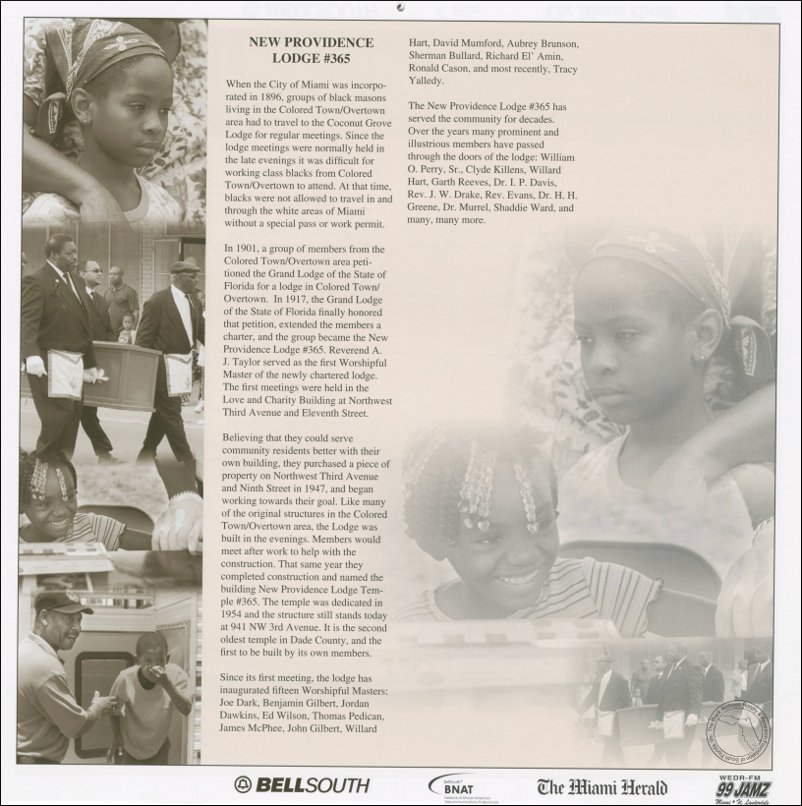 NEW PROVIDENCE LODGE #365

When the City of Miami was incorporated in 1896, groups of black masons living in the Colored Town/Overtown area had to travel to the Coconut Grove Lodge for regular meetings. Since the lodge meetings were normally held in the late evenings it was difficult for working class blacks from Colored Town/Overtown to attend. At that time, blacks were not allowed to travel in and through the white areas of Miami without a special pass or work permit.

In 1901, a group of members from the Colored Town/Overtown area petitioned the Grand Lodge of the State of Florida for a lodge in Colored Town/Overtown. In 1917, the Grand Lodge of the State of Florida finally honored that petition, extended the members a charter, and the group became the New Providence Lodge #365. Reverend A. J. Taylor served as the first Worshipful Master of the newly chartered lodge. The first meetings were held in the Love and Charity Building at Northwest Third Avenue and Eleventh Street.

Believing that they could serve community residents better with their own building, they purchased a piece of property on Northwest Third Avenue and Ninth Street in 1947, and began working towards their goal. Like many of the original structures in the Colored Town/Overtown area, the Lodge was built in the evenings. Members would meet after work to help with the construction. That same year they completed construction and named the building New Providence Lodge Temple #365. The temple was dedicated in 1954 and the structure still stands today at 941 NW 3rd Avenue. It is the second oldest temple in Dade County, and the first to be built by its own members.

Since its first meeting, the lodge has inaugurated fifteen Worshipful Masters: Joe Dark, Benjamin Gilbert, Jordan Dawkins, Ed Wilson, Thomas Pedican, James McPhee, John Gilbert, Willard Hart, David Mumford, Aubrey Brunson, Sherman Bullard, Richard El' Amin, Ronald Cason, and most recently, Tracy Yalledy.

The New Providence Lodge #365 has served the community for decades. Over the years many prominent and illustrious members have passed through the doors of the lodge: William O. Perry, Sr., Clyde Killens, Willard Hart, Garth Reeves, Dr. I. P. Davis, Rev. J. W. Drake, Rev. Evans, Dr. H. H. Greene, Dr. Murrel, Shaddie Ward, and many, many more.

BELLSOUTH BNAT The Miami Herald WEDR-FM 99 JAMZ